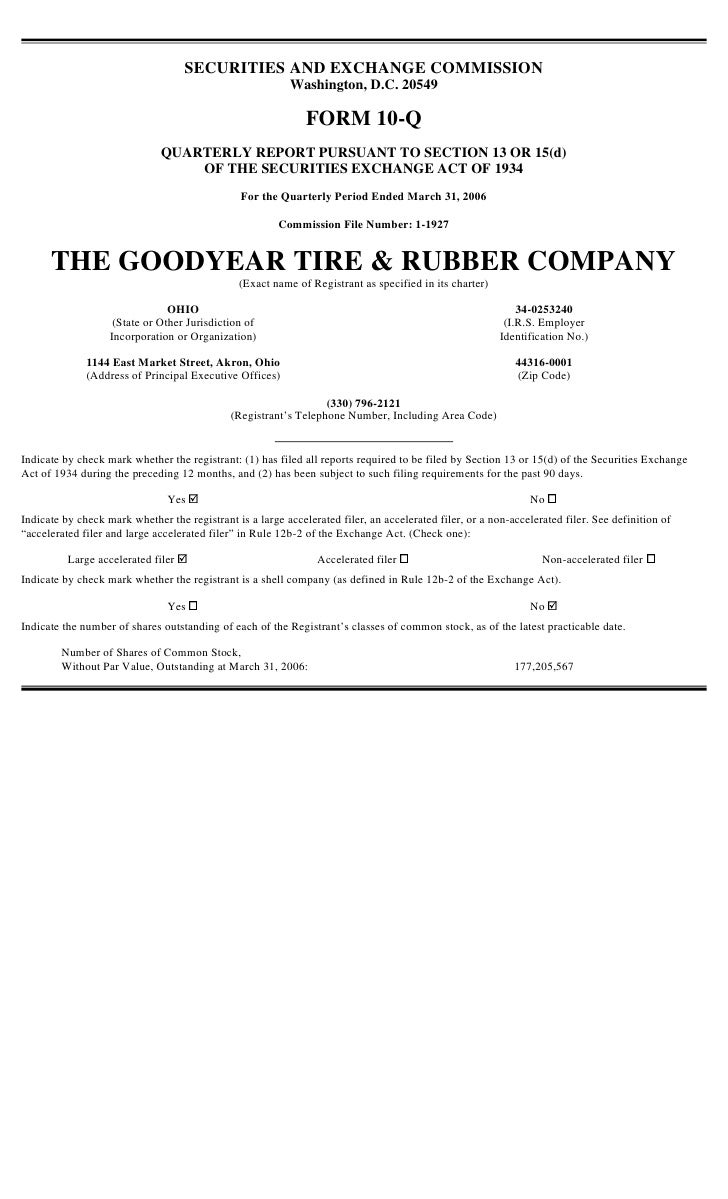 SECURITIES AND EXCHANGE COMMISSION
Washington, D.C. 20549

FORM 10-Q

QUARTERLY REPORT PURSUANT TO SECTION 13 OR 15(d)
OF THE SECURITIES EXCHANGE ACT OF 1934

For the Quarterly Period Ended March 31, 2006

Commission File Number: 1-1927

THE GOODYEAR TIRE & RUBBER COMPANY
(Exact name of Registrant as specified in its charter)

OHIO
(State or Other Jurisdiction of Incorporation or Organization)

34-0253240
(I.R.S. Employer Identification No.)

1144 East Market Street, Akron, Ohio
(Address of Principal Executive Offices)

44316-0001
(Zip Code)

(330) 796-2121
(Registrant's Telephone Number, Including Area Code)

Indicate by check mark whether the registrant: (1) has filed all reports required to be filed by Section 13 or 15(d) of the Securities Exchange Act of 1934 during the preceding 12 months, and (2) has been subject to such filing requirements for the past 90 days.

Yes ☑ No ☐

Indicate by check mark whether the registrant is a large accelerated filer, an accelerated filer, or a non-accelerated filer. See definition of "accelerated filer and large accelerated filer" in Rule 12b-2 of the Exchange Act. (Check one):

Large accelerated filer ☑ Accelerated filer ☐ Non-accelerated filer ☐

Indicate by check mark whether the registrant is a shell company (as defined in Rule 12b-2 of the Exchange Act).

Yes ☐ No ☑

Indicate the number of shares outstanding of each of the Registrant's classes of common stock, as of the latest practicable date.

Number of Shares of Common Stock,
Without Par Value, Outstanding at March 31, 2006: 177,205,567